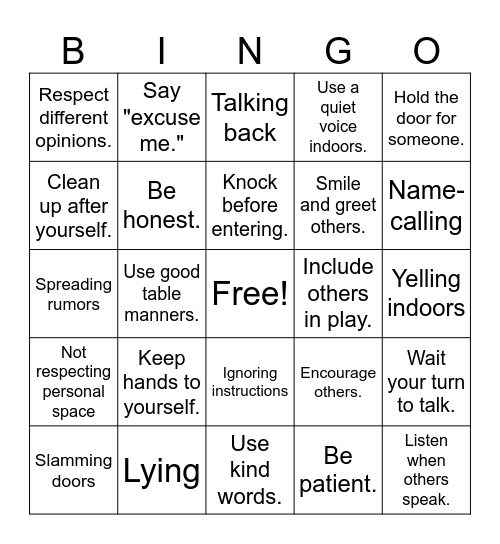 | B | I | N | G | O |
|---|---|---|---|---|
| Respect different opinions. | Say "excuse me." | Talking back | Use a quiet voice indoors. | Hold the door for someone. |
| Clean up after yourself. | Be honest. | Knock before entering. | Smile and greet others. | Name-calling |
| Spreading rumors | Use good table manners. | Free! | Include others in play. | Yelling indoors |
| Not respecting personal space | Keep hands to yourself. | Ignoring instructions | Encourage others. | Wait your turn to talk. |
| Slamming doors | Lying | Use kind words. | Be patient. | Listen when others speak. |